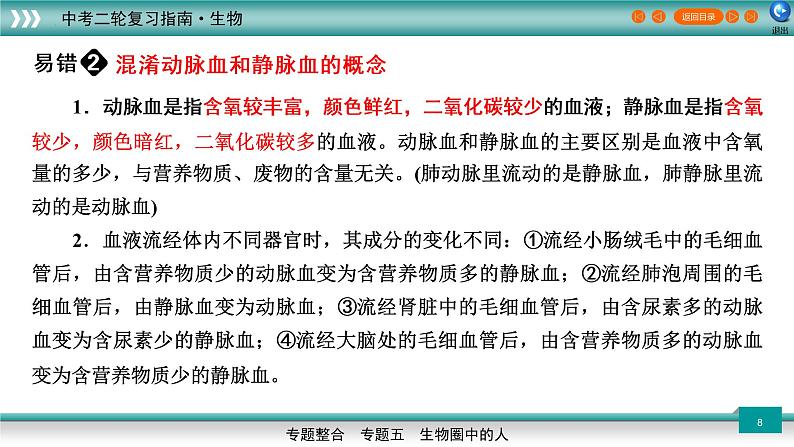 中考二轮复习指南·生物

返回目录

退出

易错❷ 混淆动脉血和静脉血的概念

1．动脉血是指含氧较丰富，颜色鲜红，二氧化碳较少的血液；静脉血是指含氧较少，颜色暗红，二氧化碳较多的血液。动脉血和静脉血的主要区别是血液中含氧量的多少，与营养物质、废物的含量无关。(肺动脉里流动的是静脉血，肺静脉里流动的是动脉血)

2．血液流经体内不同器官时，其成分的变化不同：①流经小肠绒毛中的毛细血管后，由含营养物质少的动脉血变为含营养物质多的静脉血；②流经肺泡周围的毛细血管后，由静脉血变为动脉血；③流经肾脏中的毛细血管后，由含尿素多的动脉血变为含尿素少的静脉血；④流经大脑处的毛细血管后，由含营养物质多的动脉血变为含营养物质少的静脉血。

8

专题整合　专题五　生物圈中的人